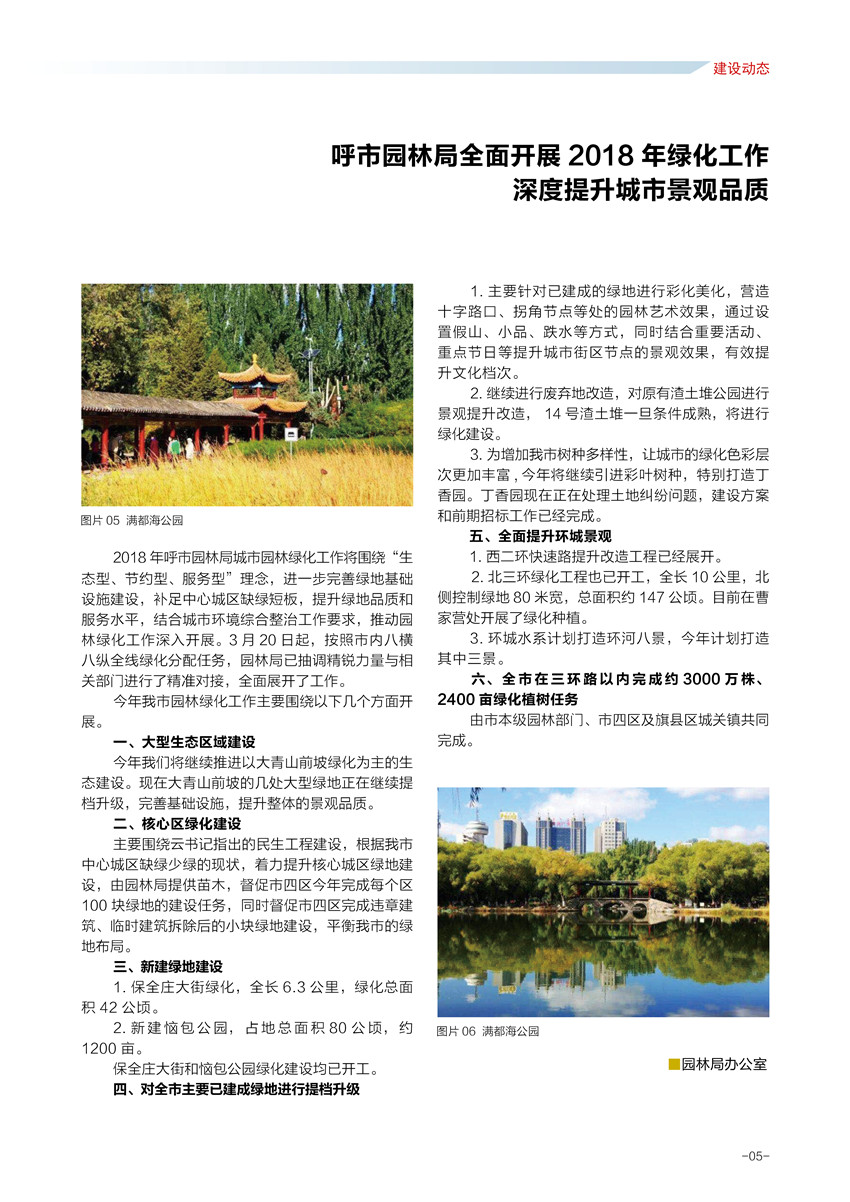 建设动态

呼市园林局全面开展 2018 年绿化工作
深度提升城市景观品质

图片 05 满都海公园

2018 年呼市园林局城市园林绿化工作将围绕“生态型、节约型、服务型”理念，进一步完善绿地基础设施建设，补足中心城区缺绿短板，提升绿地品质和服务水平，结合城市环境综合整治工作要求，推动园林绿化工作深入开展。3 月 20 日起，按照市内八横八纵全线绿化分配任务，园林局已抽调精锐力量与相关部门进行了精准对接，全面展开了工作。

今年我市园林绿化工作主要围绕以下几个方面开展。

一、大型生态区域建设

今年我们将继续推进以大青山前坡绿化为主的生态建设。现在大青山前坡的几处大型绿地正在继续提档升级，完善基础设施，提升整体的景观品质。

二、核心区绿化建设

主要围绕云书记指出的民生工程建设，根据我市中心城区缺绿少绿的现状，着力提升核心城区绿地建设，由园林局提供苗木，督促市四区今年完成每个区 100 块绿地的建设任务，同时督促市四区完成违章建筑、临时建筑拆除后的小块绿地建设，平衡我市的绿地布局。

三、新建绿地建设

1. 保全庄大街绿化，全长 6.3 公里，绿化总面积 42 公顷。

2. 新建恼包公园，占地总面积 80 公顷，约 1200 亩。

保全庄大街和恼包公园绿化建设均已开工。

四、对全市主要已建成绿地进行提档升级

1. 主要针对已建成的绿地进行彩化美化，营造十字路口、拐角节点等处的园林艺术效果，通过设置假山、小品、跌水等方式，同时结合重要活动、重点节日等提升城市街区节点的景观效果，有效提升文化档次。

2. 继续进行废弃地改造，对原有渣土堆公园进行景观提升改造， 14 号渣土堆一旦条件成熟，将进行绿化建设。

3. 为增加我市树种多样性，让城市的绿化色彩层次更加丰富，今年将继续引进彩叶树种，特别打造丁香园。丁香园现在正在处理土地纠纷问题，建设方案和前期招标工作已经完成。

五、全面提升环城景观

1. 西二环快速路提升改造工程已经展开。

2. 北三环绿化工程也已开工，全长 10 公里，北侧控制绿地 80 米宽，总面积约 147 公顷。目前在曹家营处开展了绿化种植。

3. 环城水系计划打造环河八景，今年计划打造其中三景。

六、全市在三环路以内完成约 3000 万株、2400 亩绿化植树任务

由市本级园林部门、市四区及旗县区城关镇共同完成。

图片 06 满都海公园

园林局办公室

-05-